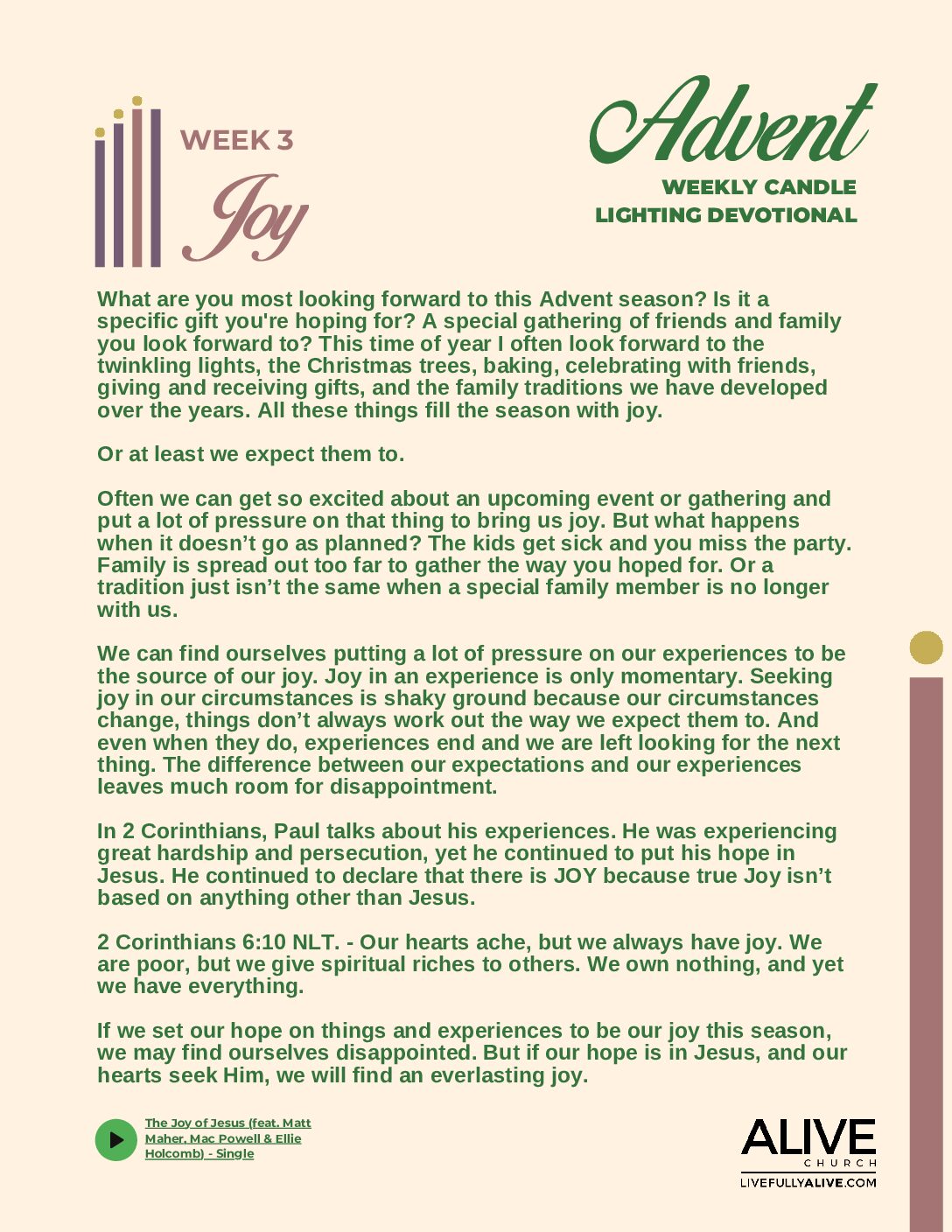 WEEK 3

Joy

Advent

WEEKLY CANDLE LIGHTING DEVOTIONAL

What are you most looking forward to this Advent season? Is it a specific gift you're hoping for? A special gathering of friends and family you look forward to? This time of year I often look forward to the twinkling lights, the Christmas trees, baking, celebrating with friends, giving and receiving gifts, and the family traditions we have developed over the years. All these things fill the season with joy.

Or at least we expect them to.

Often we can get so excited about an upcoming event or gathering and put a lot of pressure on that thing to bring us joy. But what happens when it doesn't go as planned? The kids get sick and you miss the party. Family is spread out too far to gather the way you hoped for. Or a tradition just isn't the same when a special family member is no longer with us.

We can find ourselves putting a lot of pressure on our experiences to be the source of our joy. Joy in an experience is only momentary. Seeking joy in our circumstances is shaky ground because our circumstances change, things don't always work out the way we expect them to. And even when they do, experiences end and we are left looking for the next thing. The difference between our expectations and our experiences leaves much room for disappointment.

In 2 Corinthians, Paul talks about his experiences. He was experiencing great hardship and persecution, yet he continued to put his hope in Jesus. He continued to declare that there is JOY because true Joy isn't based on anything other than Jesus.

2 Corinthians 6:10 NLT. - Our hearts ache, but we always have joy. We are poor, but we give spiritual riches to others. We own nothing, and yet we have everything.

If we set our hope on things and experiences to be our joy this season, we may find ourselves disappointed. But if our hope is in Jesus, and our hearts seek Him, we will find an everlasting joy.

The Joy of Jesus (feat. Matt Maher, Mac Powell & Ellie Holcomb) - Single

ALIVE
CHURCH
LIVEFULLYALIVE.COM